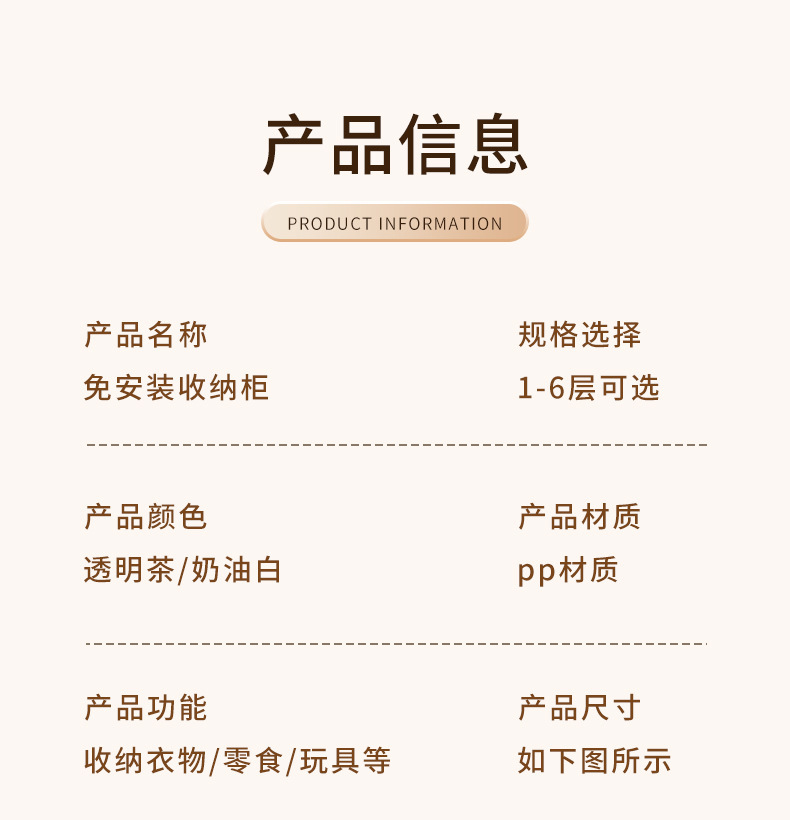 产品信息

PRODUCT INFORMATION

产品名称
免安装收纳柜

规格选择
1-6层可选

产品颜色
透明茶/奶油白

产品材质
pp材质

产品功能
收纳衣物/零食/玩具等

产品尺寸
如下图所示